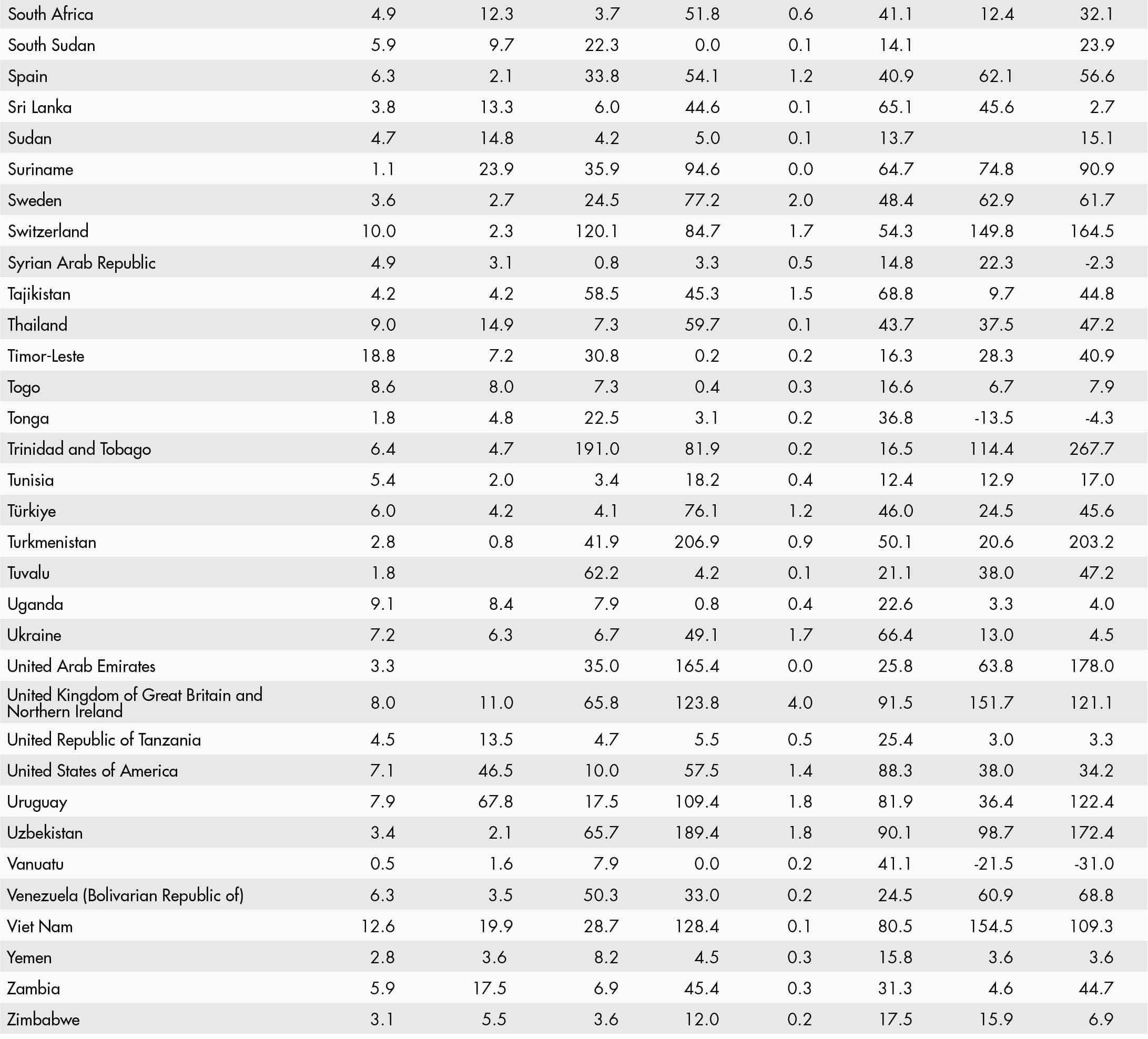 | | | | | | | | | |
|---|---|---|---|---|---|---|---|---|
| South Africa | 4.9 | 12.3 | 3.7 | 51.8 | 0.6 | 41.1 | 12.4 | 32.1 |
| South Sudan | 5.9 | 9.7 | 22.3 | 0.0 | 0.1 | 14.1 | | 23.9 |
| Spain | 6.3 | 2.1 | 33.8 | 54.1 | 1.2 | 40.9 | 62.1 | 56.6 |
| Sri Lanka | 3.8 | 13.3 | 6.0 | 44.6 | 0.1 | 65.1 | 45.6 | 2.7 |
| Sudan | 4.7 | 14.8 | 4.2 | 5.0 | 0.1 | 13.7 | | 15.1 |
| Suriname | 1.1 | 23.9 | 35.9 | 94.6 | 0.0 | 64.7 | 74.8 | 90.9 |
| Sweden | 3.6 | 2.7 | 24.5 | 77.2 | 2.0 | 48.4 | 62.9 | 61.7 |
| Switzerland | 10.0 | 2.3 | 120.1 | 84.7 | 1.7 | 54.3 | 149.8 | 164.5 |
| Syrian Arab Republic | 4.9 | 3.1 | 0.8 | 3.3 | 0.5 | 14.8 | 22.3 | -2.3 |
| Tajikistan | 4.2 | 4.2 | 58.5 | 45.3 | 1.5 | 68.8 | 9.7 | 44.8 |
| Thailand | 9.0 | 14.9 | 7.3 | 59.7 | 0.1 | 43.7 | 37.5 | 47.2 |
| Timor-Leste | 18.8 | 7.2 | 30.8 | 0.2 | 0.2 | 16.3 | 28.3 | 40.9 |
| Togo | 8.6 | 8.0 | 7.3 | 0.4 | 0.3 | 16.6 | 6.7 | 7.9 |
| Tonga | 1.8 | 4.8 | 22.5 | 3.1 | 0.2 | 36.8 | -13.5 | -4.3 |
| Trinidad and Tobago | 6.4 | 4.7 | 191.0 | 81.9 | 0.2 | 16.5 | 114.4 | 267.7 |
| Tunisia | 5.4 | 2.0 | 3.4 | 18.2 | 0.4 | 12.4 | 12.9 | 17.0 |
| Türkiye | 6.0 | 4.2 | 4.1 | 76.1 | 1.2 | 46.0 | 24.5 | 45.6 |
| Turkmenistan | 2.8 | 0.8 | 41.9 | 206.9 | 0.9 | 50.1 | 20.6 | 203.2 |
| Tuvalu | 1.8 | | 62.2 | 4.2 | 0.1 | 21.1 | 38.0 | 47.2 |
| Uganda | 9.1 | 8.4 | 7.9 | 0.8 | 0.4 | 22.6 | 3.3 | 4.0 |
| Ukraine | 7.2 | 6.3 | 6.7 | 49.1 | 1.7 | 66.4 | 13.0 | 4.5 |
| United Arab Emirates | 3.3 | | 35.0 | 165.4 | 0.0 | 25.8 | 63.8 | 178.0 |
| United Kingdom of Great Britain and Northern Ireland | 8.0 | 11.0 | 65.8 | 123.8 | 4.0 | 91.5 | 151.7 | 121.1 |
| United Republic of Tanzania | 4.5 | 13.5 | 4.7 | 5.5 | 0.5 | 25.4 | 3.0 | 3.3 |
| United States of America | 7.1 | 46.5 | 10.0 | 57.5 | 1.4 | 88.3 | 38.0 | 34.2 |
| Uruguay | 7.9 | 67.8 | 17.5 | 109.4 | 1.8 | 81.9 | 36.4 | 122.4 |
| Uzbekistan | 3.4 | 2.1 | 65.7 | 189.4 | 1.8 | 90.1 | 98.7 | 172.4 |
| Vanuatu | 0.5 | 1.6 | 7.9 | 0.0 | 0.2 | 41.1 | -21.5 | -31.0 |
| Venezuela (Bolivarian Republic of) | 6.3 | 3.5 | 50.3 | 33.0 | 0.2 | 24.5 | 60.9 | 68.8 |
| Viet Nam | 12.6 | 19.9 | 28.7 | 128.4 | 0.1 | 80.5 | 154.5 | 109.3 |
| Yemen | 2.8 | 3.6 | 8.2 | 4.5 | 0.3 | 15.8 | 3.6 | 3.6 |
| Zambia | 5.9 | 17.5 | 6.9 | 45.4 | 0.3 | 31.3 | 4.6 | 44.7 |
| Zimbabwe | 3.1 | 5.5 | 3.6 | 12.0 | 0.2 | 17.5 | 15.9 | 6.9 |